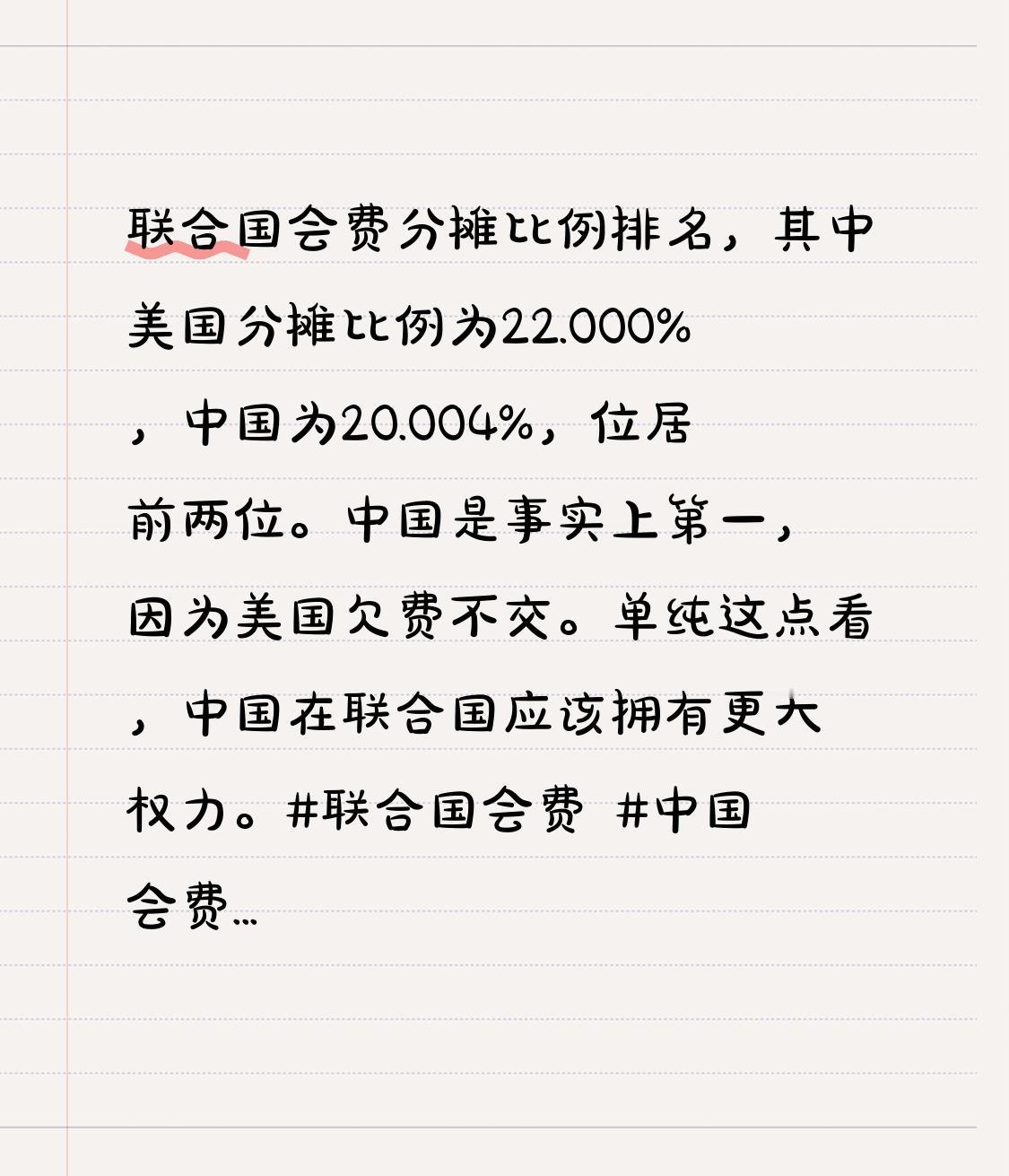 联合国会费分摊比例排名，其中美国分摊比例为22.000%，中国为20.004%，位居前两位。中国是事实上第一，因为美国欠费不交。单纯这点看，中国在联合国应该拥有更大权力。#联合国会费 #中国会费…